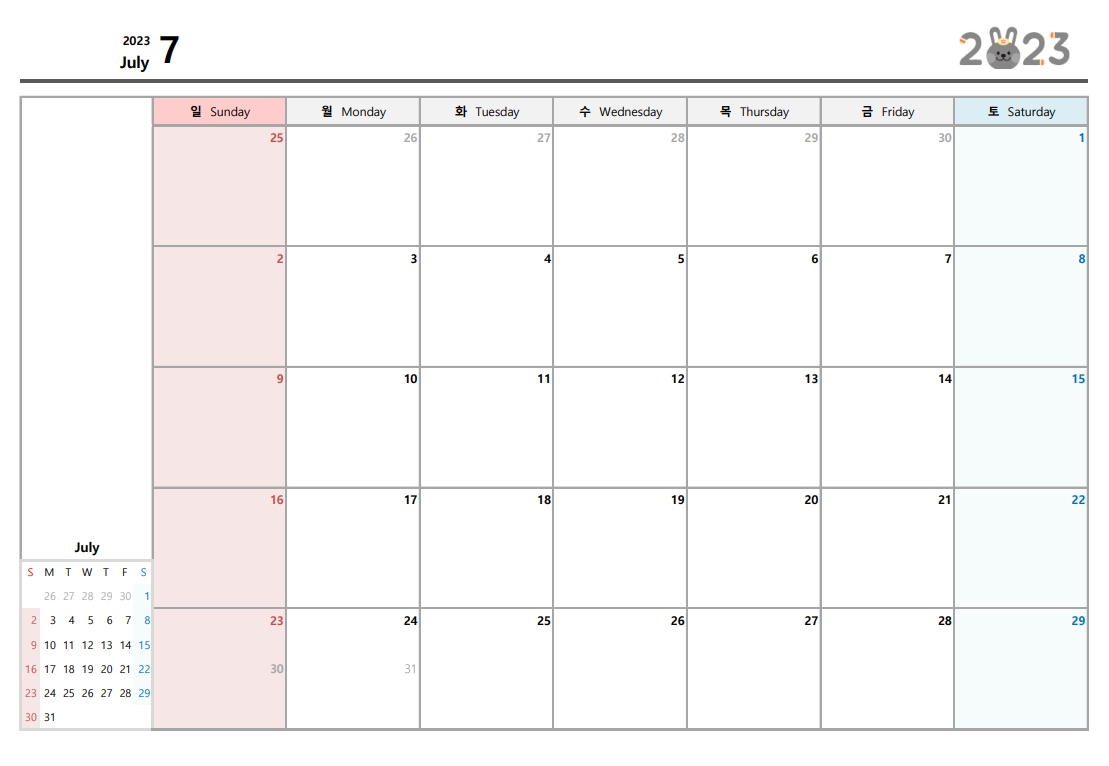 2023
July 7

2023

| 일 Sunday | 월 Monday | 화 Tuesday | 수 Wednesday | 목 Thursday | 금 Friday | 토 Saturday |
|---|---|---|---|---|---|---|
| 25 | 26 | 27 | 28 | 29 | 30 | 1 |
| 2 | 3 | 4 | 5 | 6 | 7 | 8 |
| 9 | 10 | 11 | 12 | 13 | 14 | 15 |
| 16 | 17 | 18 | 19 | 20 | 21 | 22 |
| 23 30 | 24 31 | 25 | 26 | 27 | 28 | 29 |

July

| S | M | T | W | T | F | S |
|---|---|---|---|---|---|---|
| | 26 | 27 | 28 | 29 | 30 | 1 |
| 2 | 3 | 4 | 5 | 6 | 7 | 8 |
| 9 | 10 | 11 | 12 | 13 | 14 | 15 |
| 16 | 17 | 18 | 19 | 20 | 21 | 22 |
| 23 | 24 | 25 | 26 | 27 | 28 | 29 |
| 30 | 31 | | | | | |